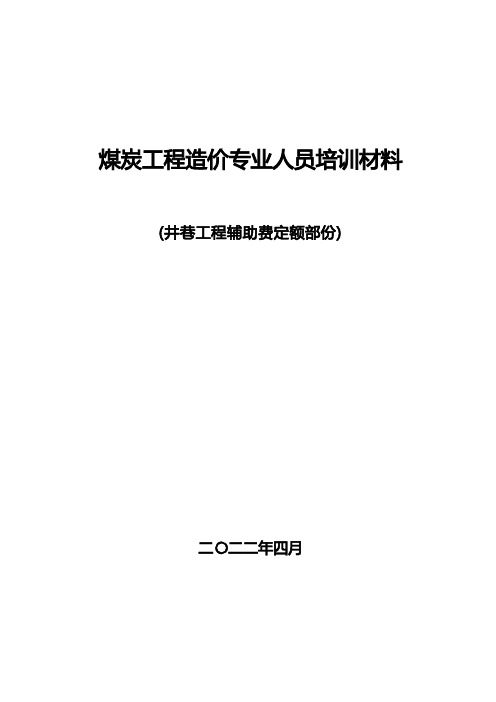 煤炭工程造价专业人员培训材料

(井巷工程辅助费定额部份)

二〇二二年四月